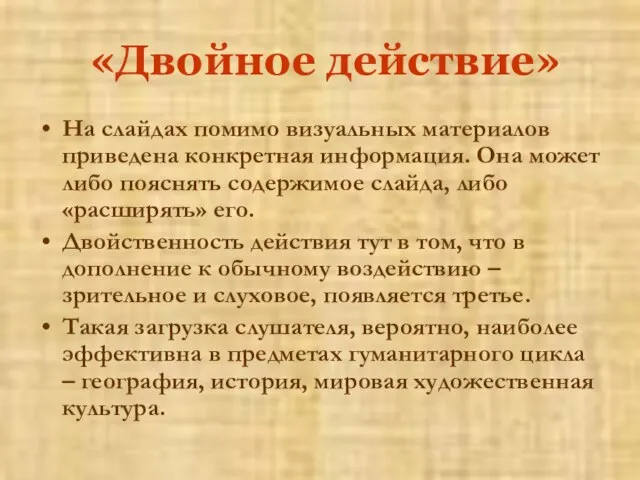 «Двойное действие»

• На слайдах помимо визуальных материалов приведена конкретная информация. Она может либо пояснять содержимое слайда, либо «расширять» его.

• Двойственность действия тут в том, что в дополнение к обычному воздействию – зрительное и слуховое, появляется третье.

• Такая загрузка слушателя, вероятно, наиболее эффективна в предметах гуманитарного цикла – география, история, мировая художественная культура.